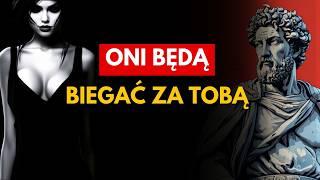 ONI BĘDĄ
BIEGAĆ ZA TOBĄ